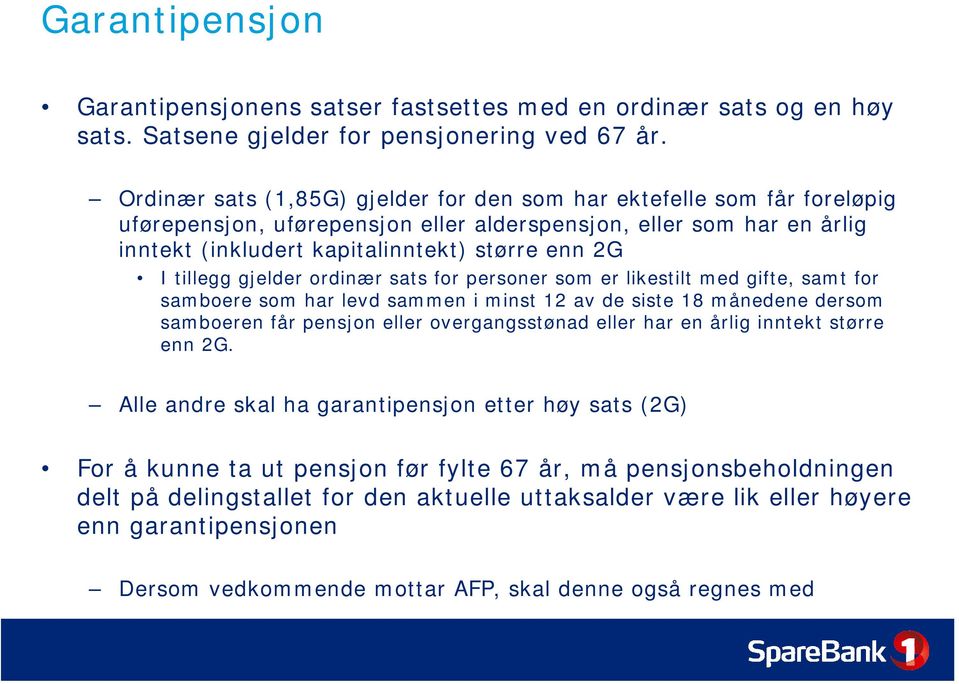 Garantipensjon

• Garantipensjonens satser fastsettes med en ordinær sats og en høy sats. Satsene gjelder for pensjonering ved 67 år.

– Ordinær sats (1,85G) gjelder for den som har ektefelle som får foreløpig uførepensjon, uførepensjon eller alderspensjon, eller som har en årlig inntekt (inkludert kapitalinntekt) større enn 2G

• I tillegg gjelder ordinær sats for personer som er likestilt med gifte, samt for samboere som har levd sammen i minst 12 av de siste 18 månedene dersom samboeren får pensjon eller overgangsstønad eller har en årlig inntekt større enn 2G.

– Alle andre skal ha garantipensjon etter høy sats (2G)

• For å kunne ta ut pensjon før fylte 67 år, må pensjonsbeholdningen delt på delingstallet for den aktuelle uttaksalder være lik eller høyere enn garantipensjonen

– Dersom vedkommende mottar AFP, skal denne også regnes med

SpareBank 1